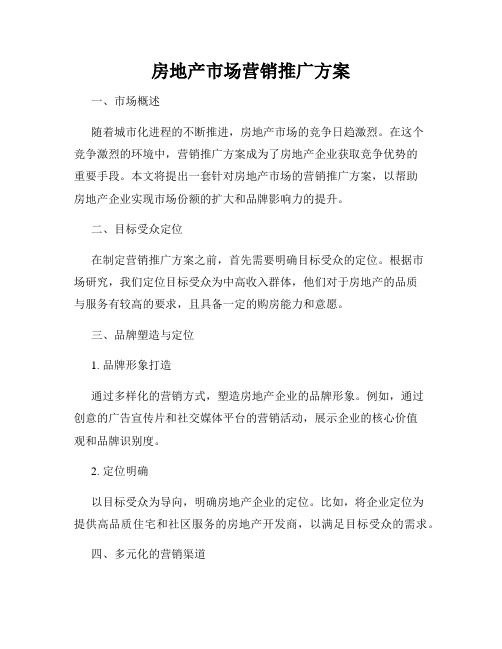 房地产市场营销推广方案

一、市场概述

随着城市化进程的不断推进，房地产市场的竞争日趋激烈。在这个竞争激烈的环境中，营销推广方案成为了房地产企业获取竞争优势的重要手段。本文将提出一套针对房地产市场的营销推广方案，以帮助房地产企业实现市场份额的扩大和品牌影响力的提升。

二、目标受众定位

在制定营销推广方案之前，首先需要明确目标受众的定位。根据市场研究，我们定位目标受众为中高收入群体，他们对于房地产的品质与服务有较高的要求，且具备一定的购房能力和意愿。

三、品牌塑造与定位

1. 品牌形象打造

通过多样化的营销方式，塑造房地产企业的品牌形象。例如，通过创意的广告宣传片和社交媒体平台的营销活动，展示企业的核心价值观和品牌识别度。

2. 定位明确

以目标受众为导向，明确房地产企业的定位。比如，将企业定位为提供高品质住宅和社区服务的房地产开发商，以满足目标受众的需求。

四、多元化的营销渠道